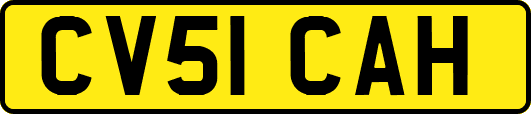 CV51 CAH